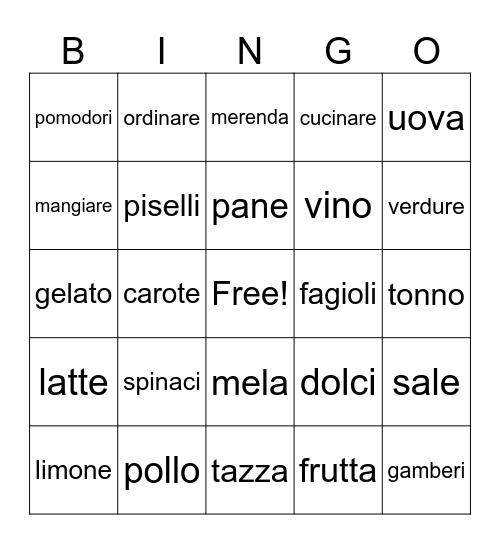 | B | I | N | G | O |
|---|---|---|---|---|
| pomodori | ordinare | merenda | cucinare | uova |
| mangiare | piselli | pane | vino | verdure |
| gelato | carote | Free! | fagioli | tonno |
| latte | spinaci | mela | dolci | sale |
| limone | pollo | tazza | frutta | gamberi |